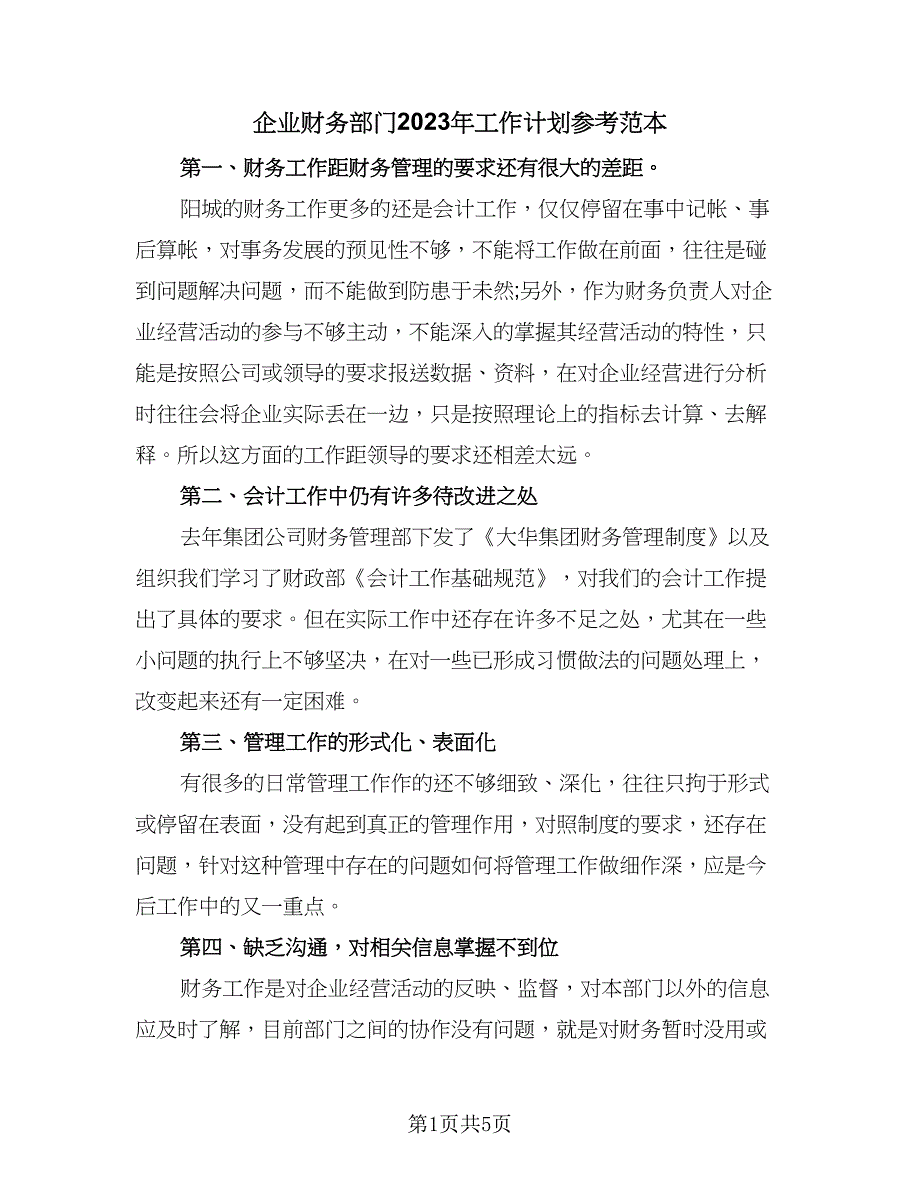 企业财务部门2023年工作计划参考范本

第一、财务工作距财务管理的要求还有很大的差距。

阳城的财务工作更多的还是会计工作，仅仅停留在事中记帐、事后算帐，对事务发展的预见性不够，不能将工作做在前面，往往是碰到问题解决问题，而不能做到防患于未然;另外，作为财务负责人对企业经营活动的参与不够主动，不能深入的掌握其经营活动的特性，只能是按照公司或领导的要求报送数据、资料，在对企业经营进行分析时往往会将企业实际丢在一边，只是按照理论上的指标去计算、去解释。所以这方面的工作距领导的要求还相差太远。

第二、会计工作中仍有许多待改进之处

去年集团公司财务管理部下发了《大华集团财务管理制度》以及组织我们学习了财政部《会计工作基础规范》，对我们的会计工作提出了具体的要求。但在实际工作中还存在许多不足之处，尤其在一些小问题的执行上不够坚决，在对一些已形成习惯做法的问题处理上，改变起来还有一定困难。

第三、管理工作的形式化、表面化

有很多的日常管理工作作的还不够细致、深化，往往只拘于形式或停留在表面，没有起到真正的管理作用，对照制度的要求，还存在问题，针对这种管理中存在的问题如何将管理工作做细作深，应是今后工作中的又一重点。

第四、缺乏沟通，对相关信息掌握不到位

财务工作是对企业经营活动的反映、监督，对本部门以外的信息应及时了解，目前部门之间的协作没有问题，就是对财务暂时没用或

第1页共5页